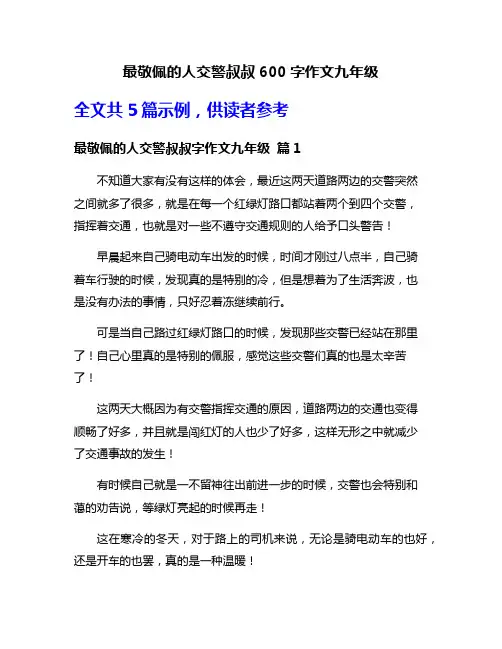 最敬佩的人交警叔叔 600 字作文九年级

全文共 5 篇示例，供读者参考

最敬佩的人交警叔叔字作文九年级 篇 1

不知道大家有没有这样的体会，最近这两天道路两边的交警突然之间就多了很多，就是在每一个红绿灯路口都站着两个到四个交警，指挥着交通，也就是对一些不遵守交通规则的人给予口头警告！

早晨起来自己骑电动车出发的时候，时间才刚过八点半，自己骑着车行驶的时候，发现真的是特别的冷，但是想着为了生活奔波，也是没有办法的事情，只好忍着冻继续前行。

可是当自己路过红绿灯路口的时候，发现那些交警已经站在那里了！自己心里真的是特别的佩服，感觉这些交警们真的也是太辛苦了！

这两天大概因为有交警指挥交通的原因，道路两边的交通也变得顺畅了好多，并且就是闯红灯的人也少了好多，这样无形之中就减少了交通事故的发生！

有时候自己就是一不留神往出前进一步的时候，交警也会特别和蔼的劝告说，等绿灯亮起的时候再走！

这在寒冷的冬天，对于路上的司机来说，无论是骑电动车的也好，还是开车的也罢，真的是一种温暖！